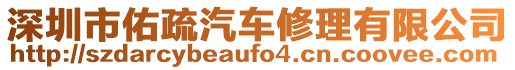 深圳市佑疏汽车修理有限公司
http://szdarcybeaufo4.cn.coovee.com